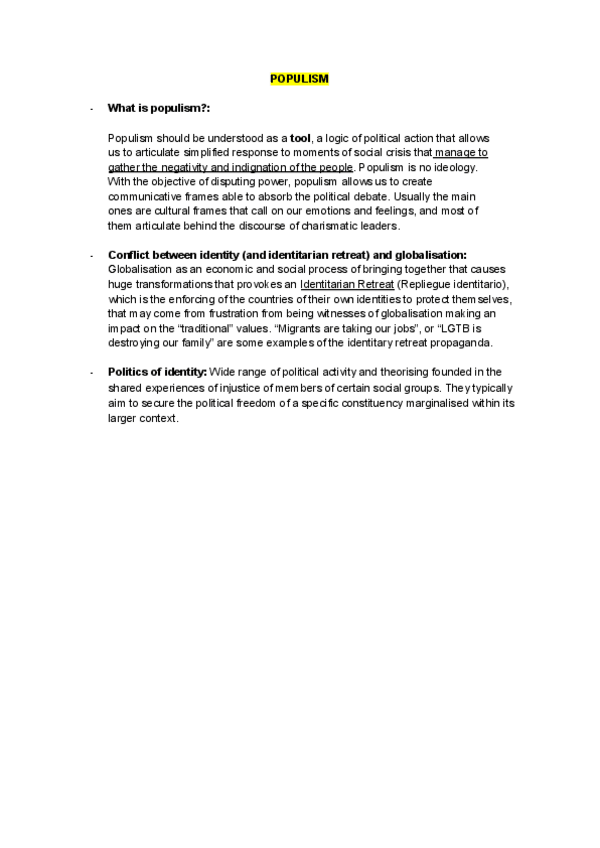 POPULISM

- What is populism?:

Populism should be understood as a tool, a logic of political action that allows us to articulate simplified response to moments of social crisis that manage to gather the negativity and indignation of the people. Populism is no ideology. With the objective of disputing power, populism allows us to create communicative frames able to absorb the political debate. Usually the main ones are cultural frames that call on our emotions and feelings, and most of them articulate behind the discourse of charismatic leaders.

- Conflict between identity (and identitarian retreat) and globalisation: Globalisation as an economic and social process of bringing together that causes huge transformations that provokes an Identitarian Retreat (Repliegue identitario), which is the enforcing of the countries of their own identities to protect themselves, that may come from frustration from being witnesses of globalisation making an impact on the "traditional" values. "Migrants are taking our jobs", or "LGTB is destroying our family" are some examples of the identitary retreat propaganda.

- Politics of identity: Wide range of political activity and theorising founded in the shared experiences of injustice of members of certain social groups. They typically aim to secure the political freedom of a specific constituency marginalised within its larger context.